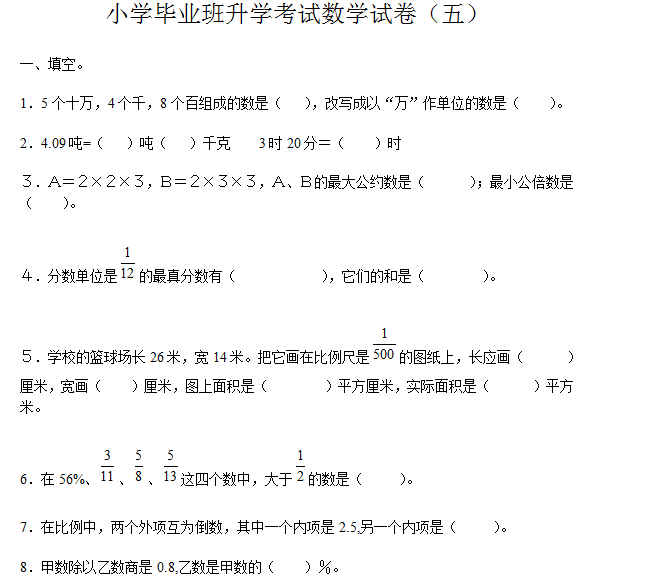 小学毕业班升学考试数学试卷（五）

一、填空。

1．5个十万，4个千，8个百组成的数是（　），改写成以“万”作单位的数是（　　）。

2．4.09吨=（　）吨（　）千克　　3时20分=（　　）时

3．A=2×2×3，B=2×3×3，A、B的最大公约数是（　　）；最小公倍数是（　）。

4．分数单位是$\frac{1}{12}$的最真分数有（　　　　），它们的和是（　　　）。

5．学校的篮球场长26米，宽14米。把它画在比例尺是$\frac{1}{500}$的图纸上，长应画（　　）厘米，宽画（　）厘米，图上面积是（　　）平方厘米，实际面积是（　　）平方米。

6．在56%、$\frac{3}{11}$、$\frac{5}{8}$、$\frac{5}{13}$这四个数中，大于$\frac{1}{2}$的数是（　　）。

7．在比例中，两个外项互为倒数，其中一个内项是2.5,另一个内项是（　　）。

8．甲数除以乙数商是0.8,乙数是甲数的（　）%。